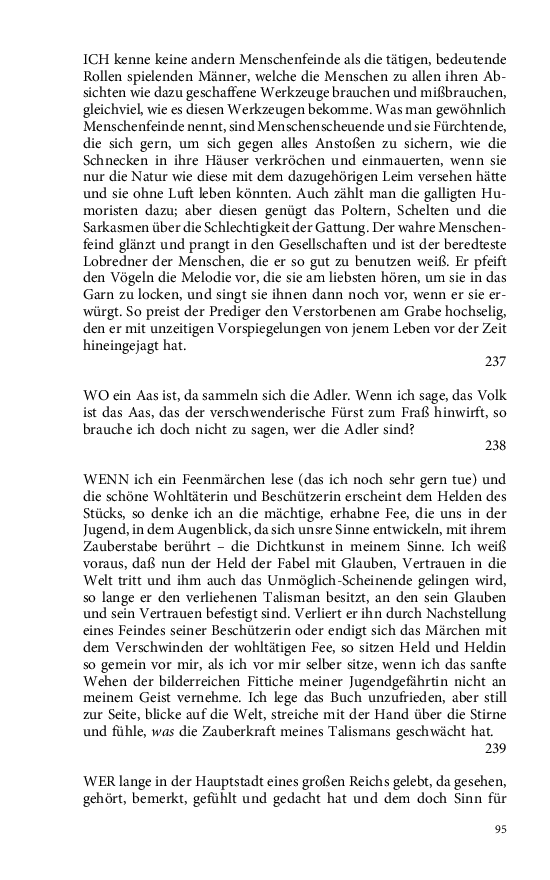 ICH kenne keine andern Menschenfeinde als die tätigen, bedeutende Rollen spielenden Männer, welche die Menschen zu allen ihren Absichten wie dazu geschaffene Werkzeuge brauchen und mißbrauchen, gleichviel, wie es diesen Werkzeugen bekomme. Was man gewöhnlich Menschenfeinde nennt, sind Menschenscheuende und sie Fürchtende, die sich gern, um sich gegen alles Anstoßen zu sichern, wie die Schnecken in ihre Häuser verkröchen und einmauerten, wenn sie nur die Natur wie diese mit dem dazugehörigen Leim versehen hätte und sie ohne Luft leben könnten. Auch zählt man die galligten Humoristen dazu; aber diesen genügt das Poltern, Schelten und die Sarkasmen über die Schlechtigkeit der Gattung. Der wahre Menschenfeind glänzt und prangt in den Gesellschaften und ist der beredteste Lobredner der Menschen, die er so gut zu benutzen weiß. Er pfeift den Vögeln die Melodie vor, die sie am liebsten hören, um sie in das Garn zu locken, und singt sie ihnen dann noch vor, wenn er sie erwürgt. So preist der Prediger den Verstorbenen am Grabe hochselig, den er mit unzeitigen Vorspiegelungen von jenem Leben vor der Zeit hineingejagt hat.
237

WO ein Aas ist, da sammeln sich die Adler. Wenn ich sage, das Volk ist das Aas, das der verschwenderische Fürst zum Fraß hinwirft, so brauche ich doch nicht zu sagen, wer die Adler sind?
238

WENN ich ein Feenmärchen lese (das ich noch sehr gern tue) und die schöne Wohltäterin und Beschützerin erscheint dem Helden des Stücks, so denke ich an die mächtige, erhabne Fee, die uns in der Jugend, in dem Augenblick, da sich unsre Sinne entwickeln, mit ihrem Zauberstabe berührt – die Dichtkunst in meinem Sinne. Ich weiß voraus, daß nun der Held der Fabel mit Glauben, Vertrauen in die Welt tritt und ihm auch das Unmöglich-Scheinende gelingen wird, so lange er den verliehenen Talisman besitzt, an den sein Glauben und sein Vertrauen befestigt sind. Verliert er ihn durch Nachstellung eines Feindes seiner Beschützerin oder endigt sich das Märchen mit dem Verschwinden der wohltätigen Fee, so sitzen Held und Heldin so gemein vor mir, als ich vor mir selber sitze, wenn ich das sanfte Wehen der bilderreichen Fittiche meiner Jugendgefährtin nicht an meinem Geist vernehme. Ich lege das Buch unzufrieden, aber still zur Seite, blicke auf die Welt, streiche mit der Hand über die Stirne und fühle, was die Zauberkraft meines Talismans geschwächt hat.
239

WER lange in der Hauptstadt eines großen Reichs gelebt, da gesehen, gehört, bemerkt, gefühlt und gedacht hat und dem doch Sinn für

95